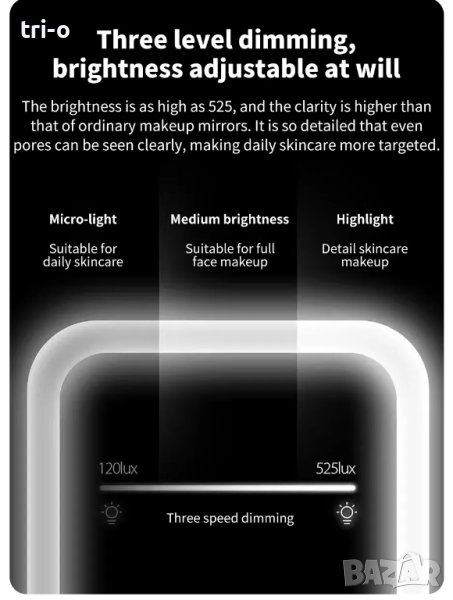 tri-o

Three level dimming, brightness adjustable at will

The brightness is as high as 525, and the clarity is higher than that of ordinary makeup mirrors. It is so detailed that even pores can be seen clearly, making daily skincare more targeted.

Micro-light

Suitable for daily skincare

Medium brightness

Suitable for full face makeup

Highlight

Detail skincare makeup

120lux

525lux

Three speed dimming

BAZAR